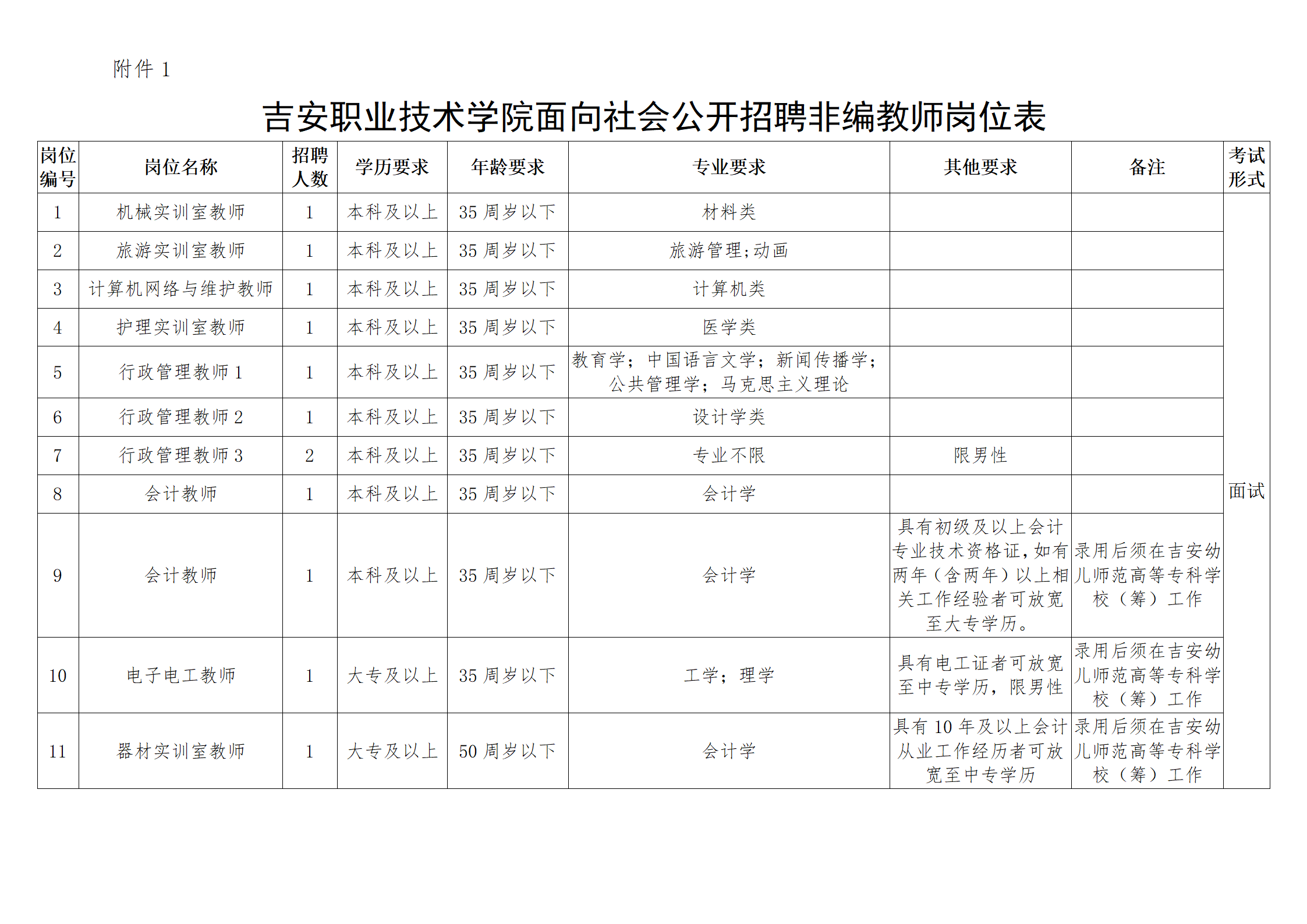 附件 1

吉安职业技术学院面向社会公开招聘非编教师岗位表

| 岗位编号 | 岗位名称 | 招聘人数 | 学历要求 | 年龄要求 | 专业要求 | 其他要求 | 备注 | 考试形式 |
|---|---|---|---|---|---|---|---|---|
| 1 | 机械实训室教师 | 1 | 本科及以上 | 35 周岁以下 | 材料类 | | | 面试 |
| 2 | 旅游实训室教师 | 1 | 本科及以上 | 35 周岁以下 | 旅游管理;动画 | | | |
| 3 | 计算机网络与维护教师 | 1 | 本科及以上 | 35 周岁以下 | 计算机类 | | | |
| 4 | 护理实训室教师 | 1 | 本科及以上 | 35 周岁以下 | 医学类 | | | |
| 5 | 行政管理教师 1 | 1 | 本科及以上 | 35 周岁以下 | 教育学；中国语言文学；新闻传播学；公共管理学；马克思主义理论 | | | |
| 6 | 行政管理教师 2 | 1 | 本科及以上 | 35 周岁以下 | 设计学类 | | | |
| 7 | 行政管理教师 3 | 2 | 本科及以上 | 35 周岁以下 | 专业不限 | 限男性 | | |
| 8 | 会计教师 | 1 | 本科及以上 | 35 周岁以下 | 会计学 | | | |
| 9 | 会计教师 | 1 | 本科及以上 | 35 周岁以下 | 会计学 | 具有初级及以上会计专业技术资格证，如有两年（含两年）以上相关工作经验者可放宽至大专学历。 | 录用后须在吉安幼儿师范高等专科学校（筹）工作 | |
| 10 | 电子电工教师 | 1 | 大专及以上 | 35 周岁以下 | 工学；理学 | 具有电工证者可放宽至中专学历，限男性 | 录用后须在吉安幼儿师范高等专科学校（筹）工作 | |
| 11 | 器材实训室教师 | 1 | 大专及以上 | 50 周岁以下 | 会计学 | 具有 10 年及以上会计从业工作经历者可放宽至中专学历 | 录用后须在吉安幼儿师范高等专科学校（筹）工作 | |